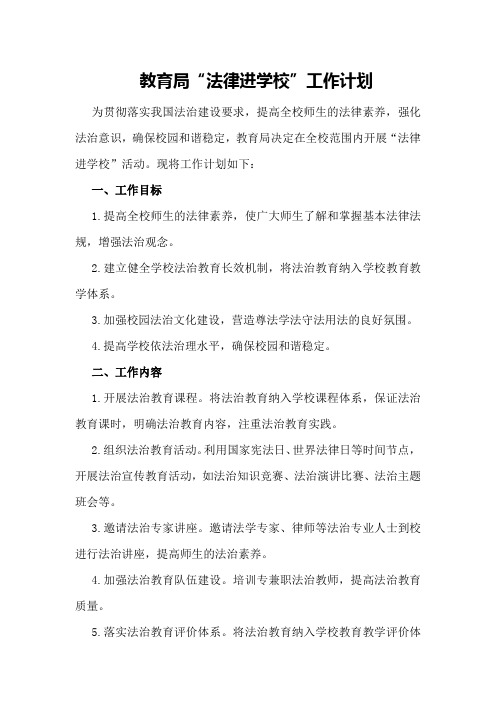 教育局“法律进学校”工作计划

为贯彻落实我国法治建设要求，提高全校师生的法律素养，强化法治意识，确保校园和谐稳定，教育局决定在全校范围内开展“法律进学校”活动。现将工作计划如下：

一、工作目标

1.提高全校师生的法律素养，使广大师生了解和掌握基本法律法规，增强法治观念。

2.建立健全学校法治教育长效机制，将法治教育纳入学校教育教学体系。

3.加强校园法治文化建设，营造尊法学法守法用法的良好氛围。

4.提高学校依法治理水平，确保校园和谐稳定。

二、工作内容

1.开展法治教育课程。将法治教育纳入学校课程体系，保证法治教育课时，明确法治教育内容，注重法治教育实践。

2.组织法治教育活动。利用国家宪法日、世界法律日等时间节点，开展法治宣传教育活动，如法治知识竞赛、法治演讲比赛、法治主题班会等。

3.邀请法治专家讲座。邀请法学专家、律师等法治专业人士到校进行法治讲座，提高师生的法治素养。

4.加强法治教育队伍建设。培训专兼职法治教师，提高法治教育质量。

5.落实法治教育评价体系。将法治教育纳入学校教育教学评价体